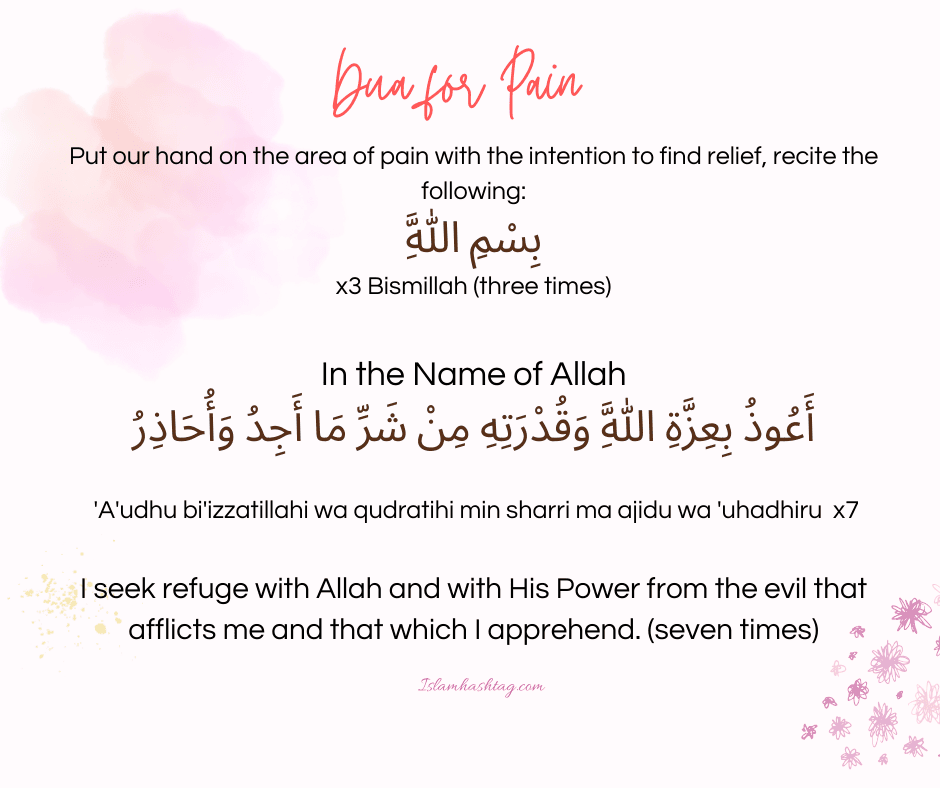 Dua for Pain

Put our hand on the area of pain with the intention to find relief, recite the following:

بِسْمِ اللَّهِ

x3 Bismillah (three times)

In the Name of Allah

أَعُوذُ بِعِزَّةِ اللَّهِ وَقُدْرَتِهِ مِنْ شَرِّ مَا أَجِدُ وَأُحَاذِرُ

'A'udhu bi'izzatillahi wa qudratihi min sharri ma ajidu wa 'uhadhiru x7

I seek refuge with Allah and with His Power from the evil that afflicts me and that which I apprehend. (seven times)

Islamhashtag.com